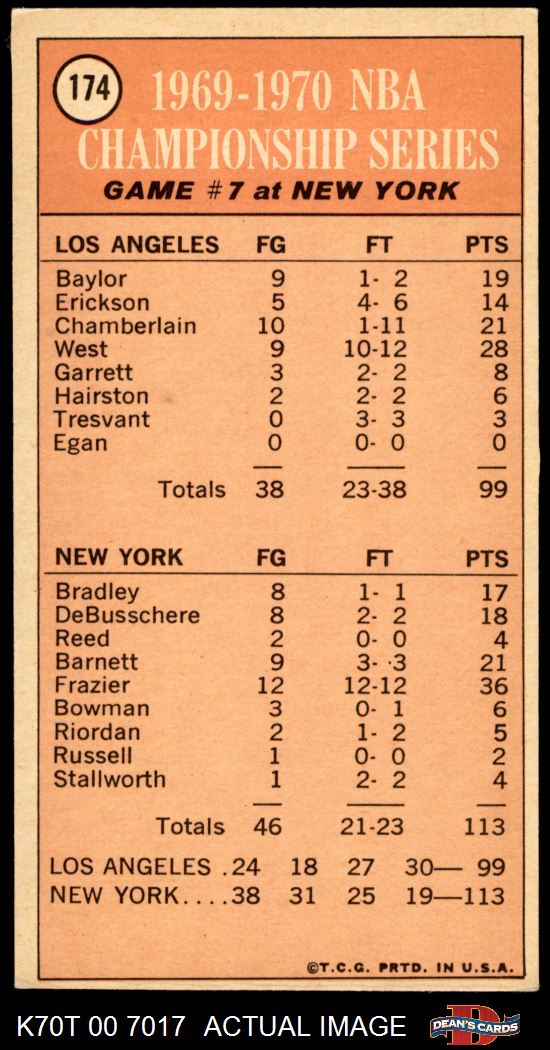 174

1969-1970 NBA CHAMPIONSHIP SERIES

GAME #7 at NEW YORK

| LOS ANGELES | FG | FT | PTS |
|---|---|---|---|
| Baylor | 9 | 1- 2 | 19 |
| Erickson | 5 | 4- 6 | 14 |
| Chamberlain | 10 | 1-11 | 21 |
| West | 9 | 10-12 | 28 |
| Garrett | 3 | 2- 2 | 8 |
| Hairston | 2 | 2- 2 | 6 |
| Tresvant | 0 | 3- 3 | 3 |
| Egan | 0 | 0- 0 | 0 |
| Totals | 38 | 23-38 | 99 |

| NEW YORK | FG | FT | PTS |
|---|---|---|---|
| Bradley | 8 | 1- 1 | 17 |
| DeBusschere | 8 | 2- 2 | 18 |
| Reed | 2 | 0- 0 | 4 |
| Barnett | 9 | 3- 3 | 21 |
| Frazier | 12 | 12-12 | 36 |
| Bowman | 3 | 0- 1 | 6 |
| Riordan | 2 | 1- 2 | 5 |
| Russell | 1 | 0- 0 | 2 |
| Stallworth | 1 | 2- 2 | 4 |
| Totals | 46 | 21-23 | 113 |

LOS ANGELES .24 18 27 30— 99
NEW YORK....38 31 25 19—113

©T.C.G. PRTD. IN U.S.A.

K70T 00 7017 ACTUAL IMAGE

DEAN'S CARDS